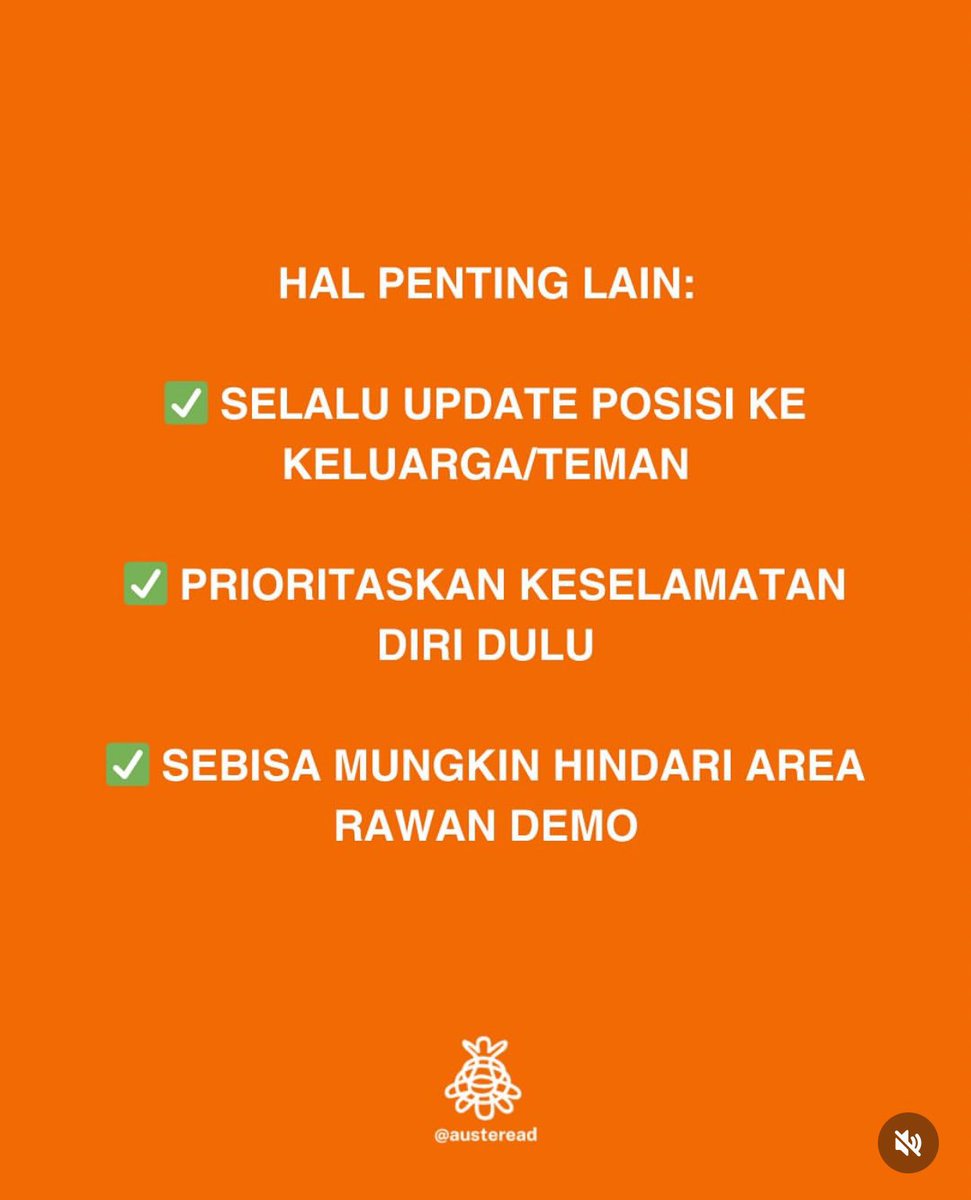 HAL PENTING LAIN:

✅ SELALU UPDATE POSISI KE KELUARGA/TEMAN

✅ PRIORITASKAN KESELAMATAN DIRI DULU

✅ SEBISA MUNGKIN HINDARI AREA RAWAN DEMO

@austeread